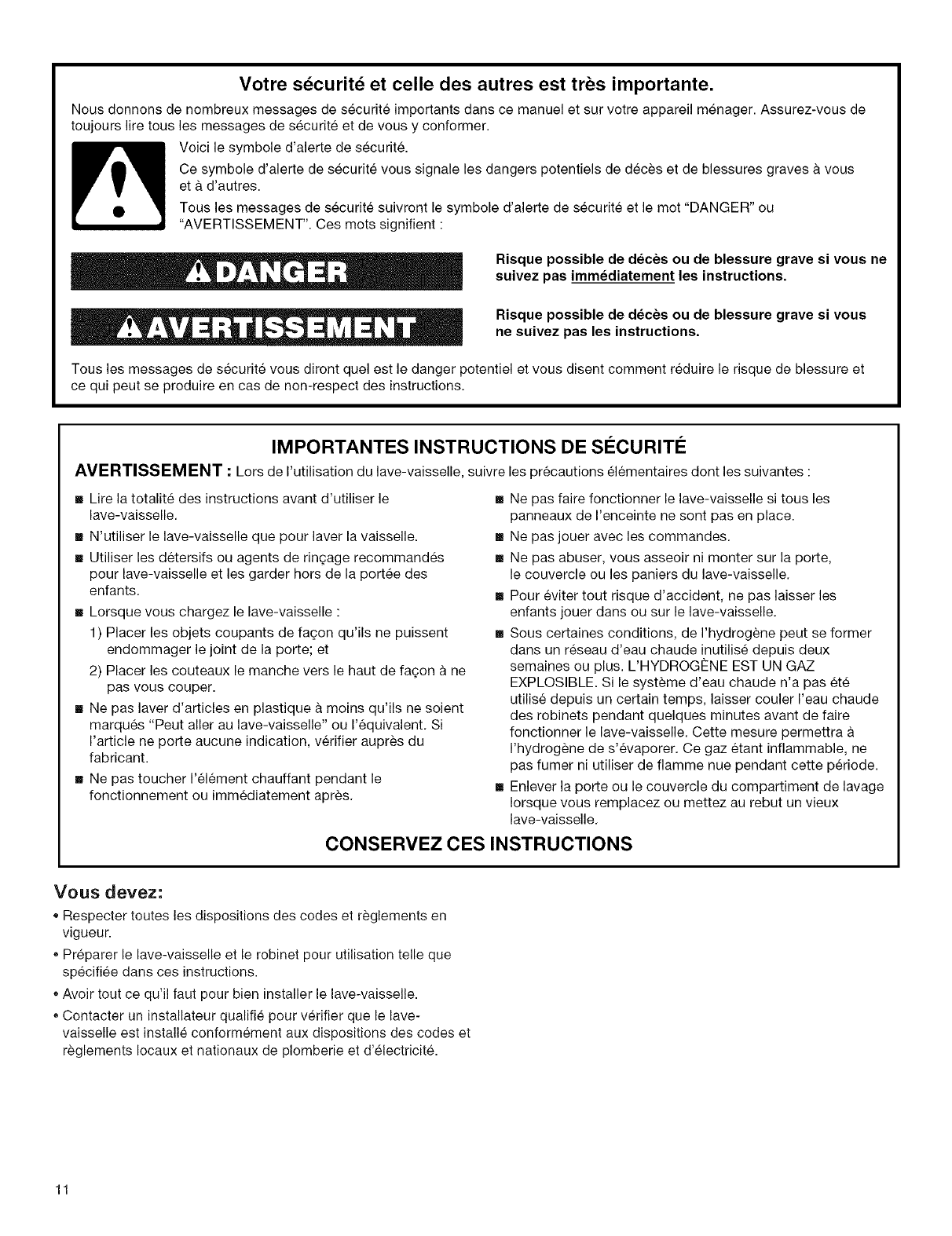 Votre sécurité et celle des autres est très importante.

Nous donnons de nombreux messages de sécurité importants dans ce manuel et sur votre appareil ménager. Assurez-vous de toujours lire tous les messages de sécurité et de vous y conformer.

Voici le symbole d'alerte de sécurité.

Ce symbole d'alerte de sécurité vous signale les dangers potentiels de décès et de blessures graves à vous et à d'autres.

Tous les messages de sécurité suivront le symbole d'alerte de sécurité et le mot "DANGER" ou "AVERTISSEMENT". Ces mots signifient :

DANGER

Risque possible de décès ou de blessure grave si vous ne suivez pas immédiatement les instructions.

AVERTISSEMENT

Risque possible de décès ou de blessure grave si vous ne suivez pas les instructions.

Tous les messages de sécurité vous diront quel est le danger potentiel et vous disent comment réduire le risque de blessure et ce qui peut se produire en cas de non-respect des instructions.

IMPORTANTES INSTRUCTIONS DE SÉCURITÉ

AVERTISSEMENT : Lors de l'utilisation du lave-vaisselle, suivre les précautions élémentaires dont les suivantes :

■ Lire la totalité des instructions avant d'utiliser le lave-vaisselle.

■ N'utiliser le lave-vaisselle que pour laver la vaisselle.

■ Utiliser les détersifs ou agents de rinçage recommandés pour lave-vaisselle et les garder hors de la portée des enfants.

■ Lorsque vous chargez le lave-vaisselle :

1) Placer les objets coupants de façon qu'ils ne puissent endommager le joint de la porte; et

2) Placer les couteaux le manche vers le haut de façon à ne pas vous couper.

■ Ne pas laver d'articles en plastique à moins qu'ils ne soient marqués "Peut aller au lave-vaisselle" ou l'équivalent. Si l'article ne porte aucune indication, vérifier auprès du fabricant.

■ Ne pas toucher l'élément chauffant pendant le fonctionnement ou immédiatement après.

■ Ne pas faire fonctionner le lave-vaisselle si tous les panneaux de l'enceinte ne sont pas en place.

■ Ne pas jouer avec les commandes.

■ Ne pas abuser, vous asseoir ni monter sur la porte, le couvercle ou les paniers du lave-vaisselle.

■ Pour éviter tout risque d'accident, ne pas laisser les enfants jouer dans ou sur le lave-vaisselle.

■ Sous certaines conditions, de l'hydrogène peut se former dans un réseau d'eau chaude inutilisé depuis deux semaines ou plus. L'HYDROGÈNE EST UN GAZ EXPLOSIBLE. Si le système d'eau chaude n'a pas été utilisé depuis un certain temps, laisser couler l'eau chaude des robinets pendant quelques minutes avant de faire fonctionner le lave-vaisselle. Cette mesure permettra à l'hydrogène de s'évaporer. Ce gaz étant inflammable, ne pas fumer ni utiliser de flamme nue pendant cette période.

■ Enlever la porte ou le couvercle du compartiment de lavage lorsque vous remplacez ou mettez au rebut un vieux lave-vaisselle.

CONSERVEZ CES INSTRUCTIONS

Vous devez:

• Respecter toutes les dispositions des codes et règlements en vigueur.

• Préparer le lave-vaisselle et le robinet pour utilisation telle que spécifiée dans ces instructions.

• Avoir tout ce qu'il faut pour bien installer le lave-vaisselle.

• Contacter un installateur qualifié pour vérifier que le lave-vaisselle est installé conformément aux dispositions des codes et règlements locaux et nationaux de plomberie et d'électricité.

11